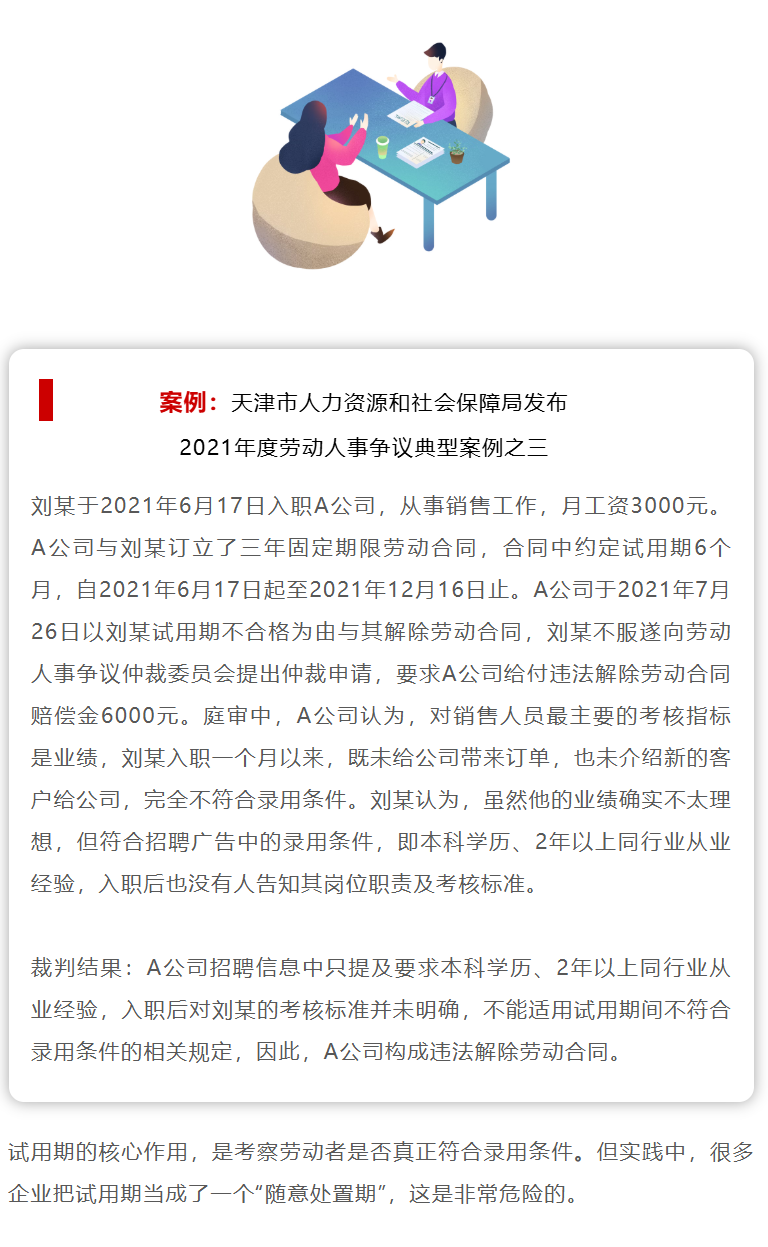 案例：天津市人力资源和社会保障局发布
2021年度劳动人事争议典型案例之三

刘某于2021年6月17日入职A公司，从事销售工作，月工资3000元。A公司与刘某订立了三年固定期限劳动合同，合同中约定试用期6个月，自2021年6月17日起至2021年12月16日止。A公司于2021年7月26日以刘某试用期不合格为由与其解除劳动合同，刘某不服遂向劳动人事争议仲裁委员会提出仲裁申请，要求A公司给付违法解除劳动合同赔偿金6000元。庭审中，A公司认为，对销售人员最主要的考核指标是业绩，刘某入职一个月以来，既未给公司带来订单，也未介绍新的客户给公司，完全不符合录用条件。刘某认为，虽然他的业绩确实不太理想，但符合招聘广告中的录用条件，即本科学历、2年以上同行业从业经验，入职后也没有人告知其岗位职责及考核标准。

裁判结果：A公司招聘信息中只提及要求本科学历、2年以上同行业从业经验，入职后对刘某的考核标准并未明确，不能适用试用期间不符合录用条件的相关规定，因此，A公司构成违法解除劳动合同。

试用期的核心作用，是考察劳动者是否真正符合录用条件。但实践中，很多企业把试用期当成了一个“随意处置期”，这是非常危险的。